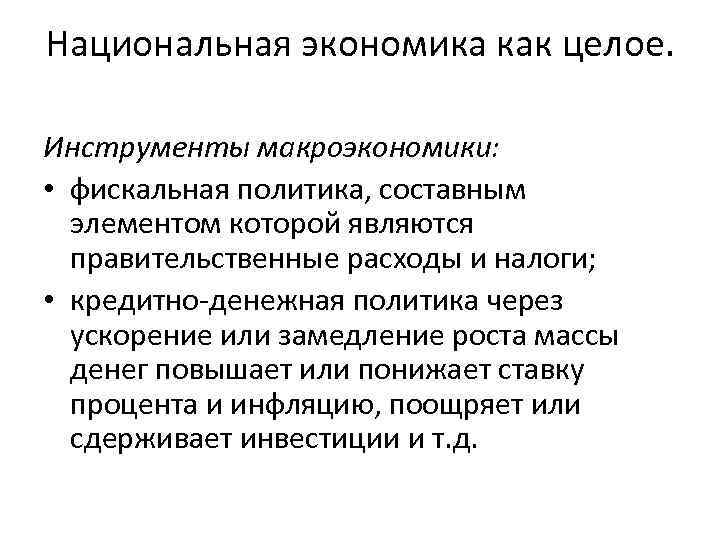 Национальная экономика как целое.

Инструменты макроэкономики:

• фискальная политика, составным элементом которой являются правительственные расходы и налоги;

• кредитно-денежная политика через ускорение или замедление роста массы денег повышает или понижает ставку процента и инфляцию, поощряет или сдерживает инвестиции и т.д.